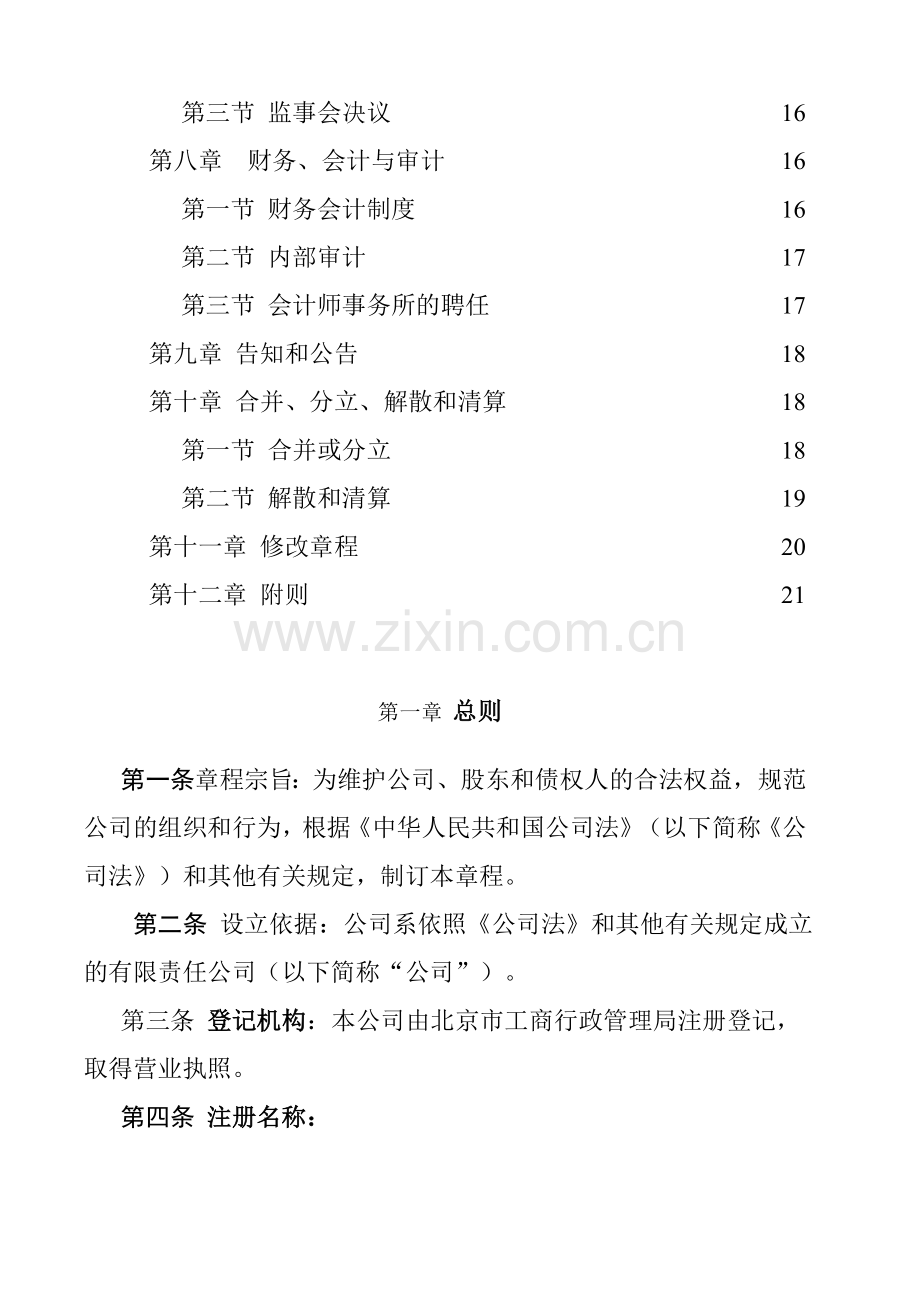 第三节 监事会决议 16

第八章 财务、会计与审计 16

第一节 财务会计制度 16

第二节 内部审计 17

第三节 会计师事务所的聘任 17

第九章 告知和公告 18

第十章 合并、分立、解散和清算 18

第一节 合并或分立 18

第二节 解散和清算 19

第十一章 修改章程 20

第十二章 附则 21

第一章 总则

第一条章程宗旨：为维护公司、股东和债权人的合法权益，规范公司的组织和行为，根据《中华人民共和国公司法》（以下简称《公司法》）和其他有关规定，制订本章程。

第二条 设立依据：公司系依照《公司法》和其他有关规定成立的有限责任公司（以下简称“公司”）。

第三条 登记机构：本公司由北京市工商行政管理局注册登记，取得营业执照。

第四条 注册名称：

www.zixin.com.cn